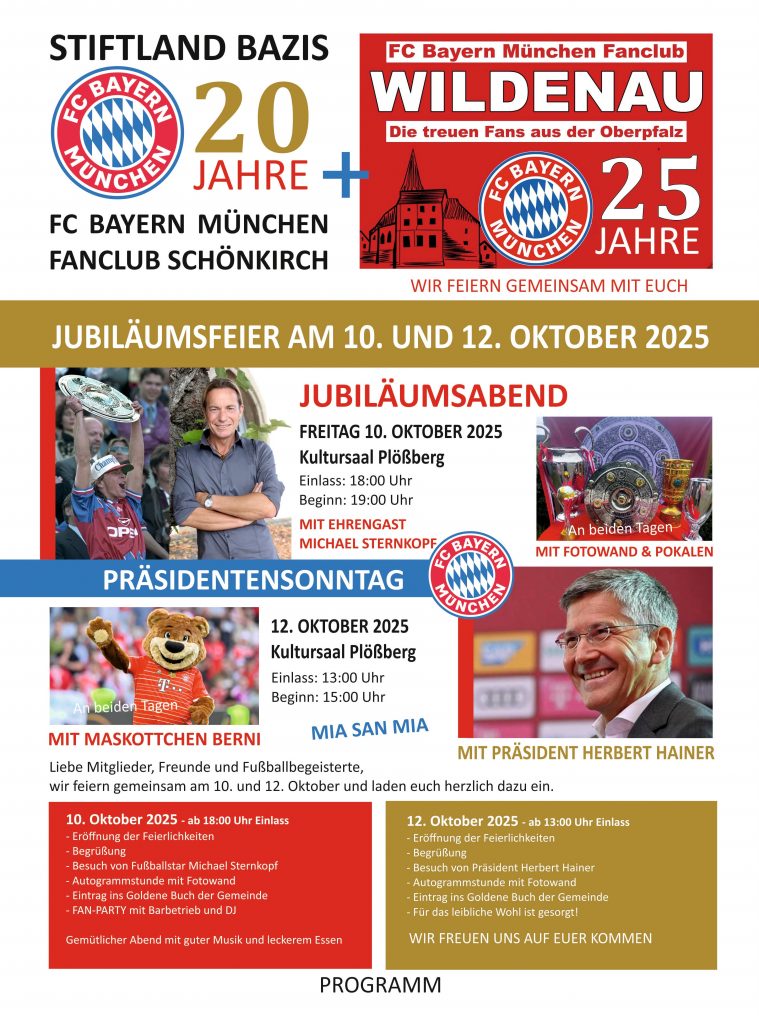 STIFTLAND BAZIS

FC BAYERN MÜNCHEN

20 JAHRE

+

FC BAYERN MÜNCHEN
FANCLUB SCHÖNKIRCH

FC Bayern München Fanclub
WILDENAU
Die treuen Fans aus der Oberpfalz

FC BAYERN MÜNCHEN

25 JAHRE

WIR FEIERN GEMEINSAM MIT EUCH

JUBILÄUMSFEIER AM 10. UND 12. OKTOBER 2025

JUBILÄUMSABEND

FREITAG 10. OKTOBER 2025
Kultursaal Plößberg
Einlass: 18:00 Uhr
Beginn: 19:00 Uhr

MIT EHRENGAST
MICHAEL STERNKOPF

An beiden Tagen

MIT FOTOWAND & POKALEN

PRÄSIDENTENSONNTAG

FC BAYERN MÜNCHEN

12. OKTOBER 2025
Kultursaal Plößberg
Einlass: 13:00 Uhr
Beginn: 15:00 Uhr

An beiden Tagen

MIT MASKOTTCHEN BERNI

MIA SAN MIA

MIT PRÄSIDENT HERBERT HAINER

Liebe Mitglieder, Freunde und Fußballbegeisterte,
wir feiern gemeinsam am 10. und 12. Oktober und laden euch herzlich dazu ein.

10. Oktober 2025 - ab 18:00 Uhr Einlass
- Eröffnung der Feierlichkeiten
- Begrüßung
- Besuch von Fußballstar Michael Sternkopf
- Autogrammstunde mit Fotowand
- Eintrag ins Goldene Buch der Gemeinde
- FAN-PARTY mit Barbetrieb und DJ

Gemütlicher Abend mit guter Musik und leckerem Essen

12. Oktober 2025 - ab 13:00 Uhr Einlass
- Eröffnung der Feierlichkeiten
- Begrüßung
- Besuch von Präsident Herbert Hainer
- Autogrammstunde mit Fotowand
- Eintrag ins Goldene Buch der Gemeinde
- Für das leibliche Wohl ist gesorgt!

WIR FREUEN UNS AUF EUER KOMMEN

PROGRAMM